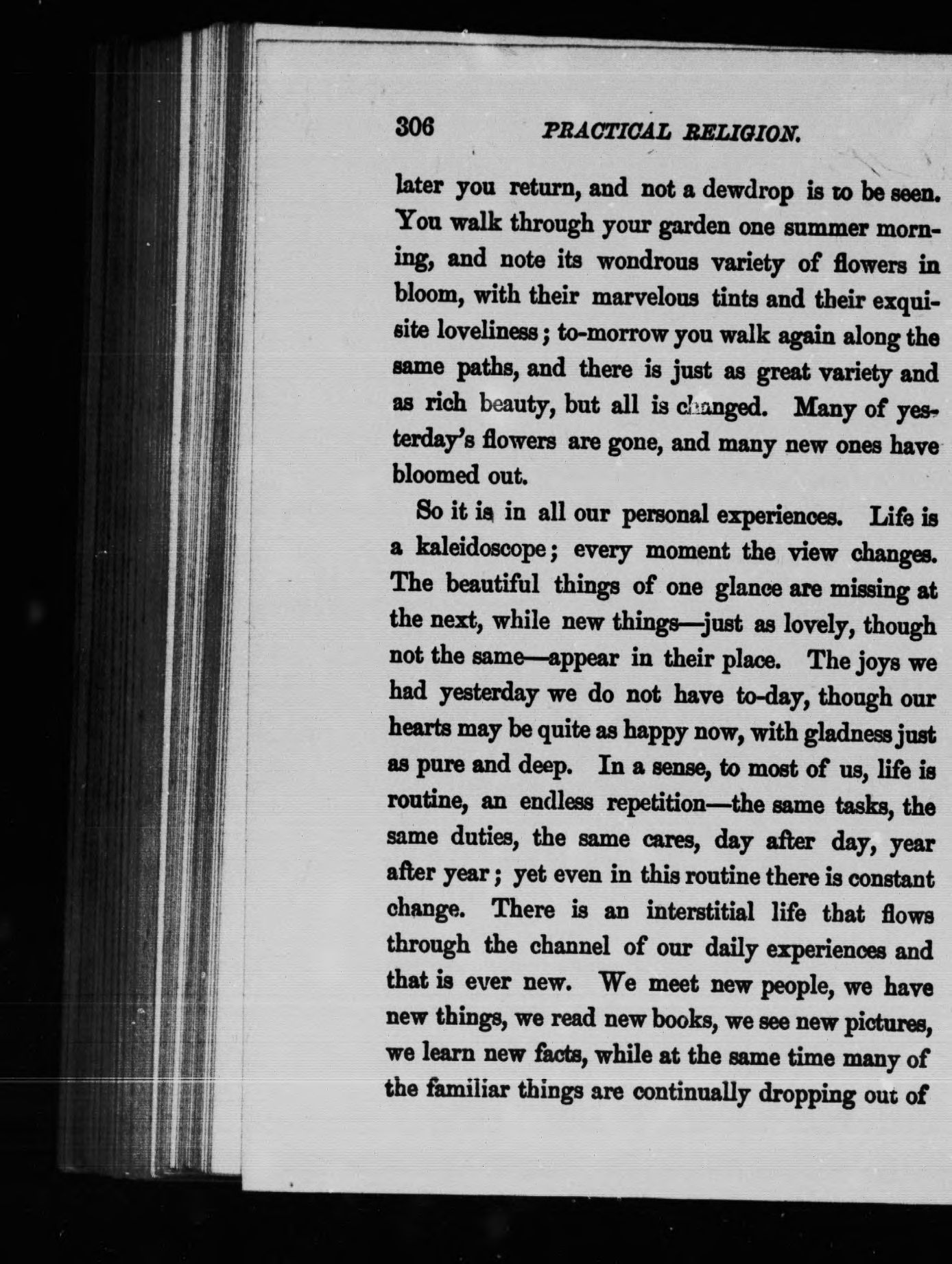 306 PRACTICAL RELIGION.

later you return, and not a dewdrop is to be seen. You walk through your garden one summer morning, and note its wondrous variety of flowers in bloom, with their marvelous tints and their exquisite loveliness; to-morrow you walk again along the same paths, and there is just as great variety and as rich beauty, but all is changed. Many of yesterday's flowers are gone, and many new ones have bloomed out.

So it is in all our personal experiences. Life is a kaleidoscope; every moment the view changes. The beautiful things of one glance are missing at the next, while new things—just as lovely, though not the same—appear in their place. The joys we had yesterday we do not have to-day, though our hearts may be quite as happy now, with gladness just as pure and deep. In a sense, to most of us, life is routine, an endless repetition—the same tasks, the same duties, the same cares, day after day, year after year; yet even in this routine there is constant change. There is an interstitial life that flows through the channel of our daily experiences and that is ever new. We meet new people, we have new things, we read new books, we see new pictures, we learn new facts, while at the same time many of the familiar things are continually dropping out of